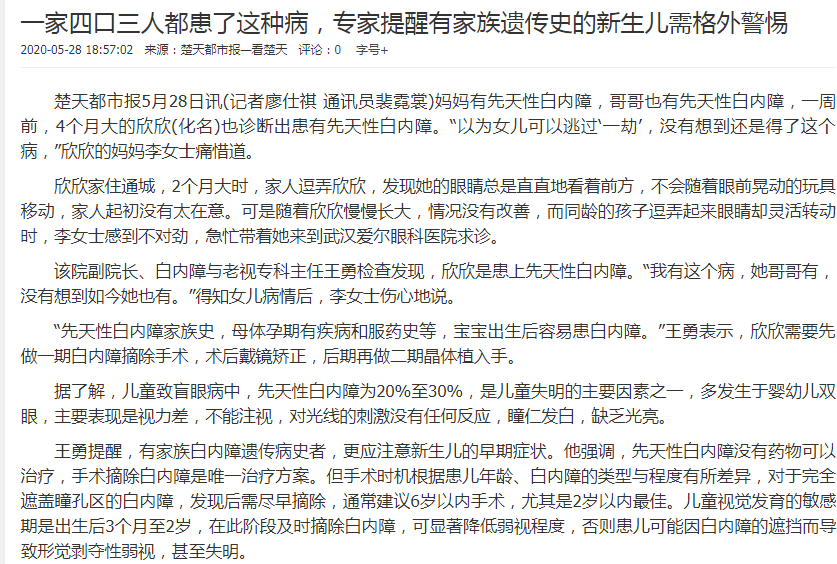 一家四口三人都患了这种病，专家提醒有家族遗传史的新生儿需格外警惕

2020-05-28 18:57:02 来源：楚天都市报—看楚天 评论：0 字号+

楚天都市报5月28日讯(记者廖仕祺 通讯员裴霓裳)妈妈有先天性白内障，哥哥也有先天性白内障，一周前，4个月大的欣欣(化名)也诊断出患有先天性白内障。“以为女儿可以逃过‘一劫’，没有想到还是得了这个病，”欣欣的妈妈李女士痛惜道。

欣欣家住通城，2个月大时，家人逗弄欣欣，发现她的眼睛总是直直地看着前方，不会随着眼前晃动的玩具移动，家人起初没有太在意。可是随着欣欣慢慢长大，情况没有改善，而同龄的孩子逗弄起来眼睛却灵活转动时，李女士感到不对劲，急忙带着她来到武汉爱尔眼科医院求诊。

该院副院长、白内障与老视专科主任王勇检查发现，欣欣是患上先天性白内障。“我有这个病，她哥哥有，没有想到如今她也有。”得知女儿病情后，李女士伤心地说。

“先天性白内障家族史，母体孕期有疾病和服药史等，宝宝出生后容易患白内障。”王勇表示，欣欣需要先做一期白内障摘除手术，术后戴镜矫正，后期再做二期晶体植入手。

据了解，儿童致盲眼病中，先天性白内障为20%至30%，是儿童失明的主要因素之一，多发生于婴幼儿双眼，主要表现是视力差，不能注视，对光线的刺激没有任何反应，瞳仁发白，缺乏光亮。

王勇提醒，有家族白内障遗传病史者，更应注意新生儿的早期症状。他强调，先天性白内障没有药物可以治疗，手术摘除白内障是唯一治疗方案。但手术时机根据患儿年龄、白内障的类型与程度有所差异，对于完全遮盖瞳孔区的白内障，发现后需尽早摘除，通常建议6岁以内手术，尤其是2岁以内最佳。儿童视觉发育的敏感期是出生后3个月至2岁，在此阶段及时摘除白内障，可显著降低弱视程度，否则患儿可能因白内障的遮挡而导致形觉剥夺性弱视，甚至失明。